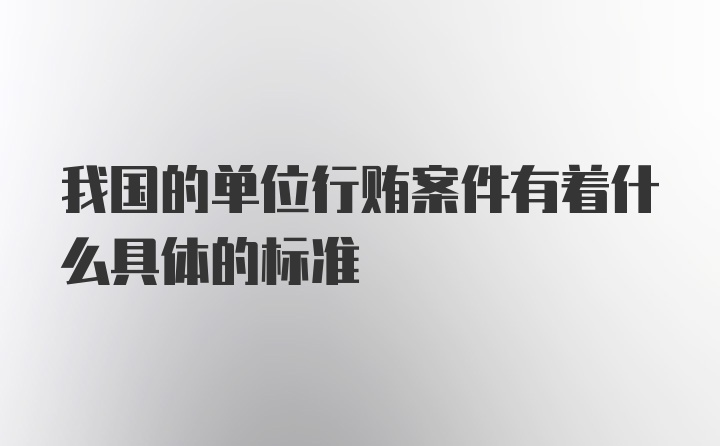 我国的单位行贿案件有着什么具体的标准